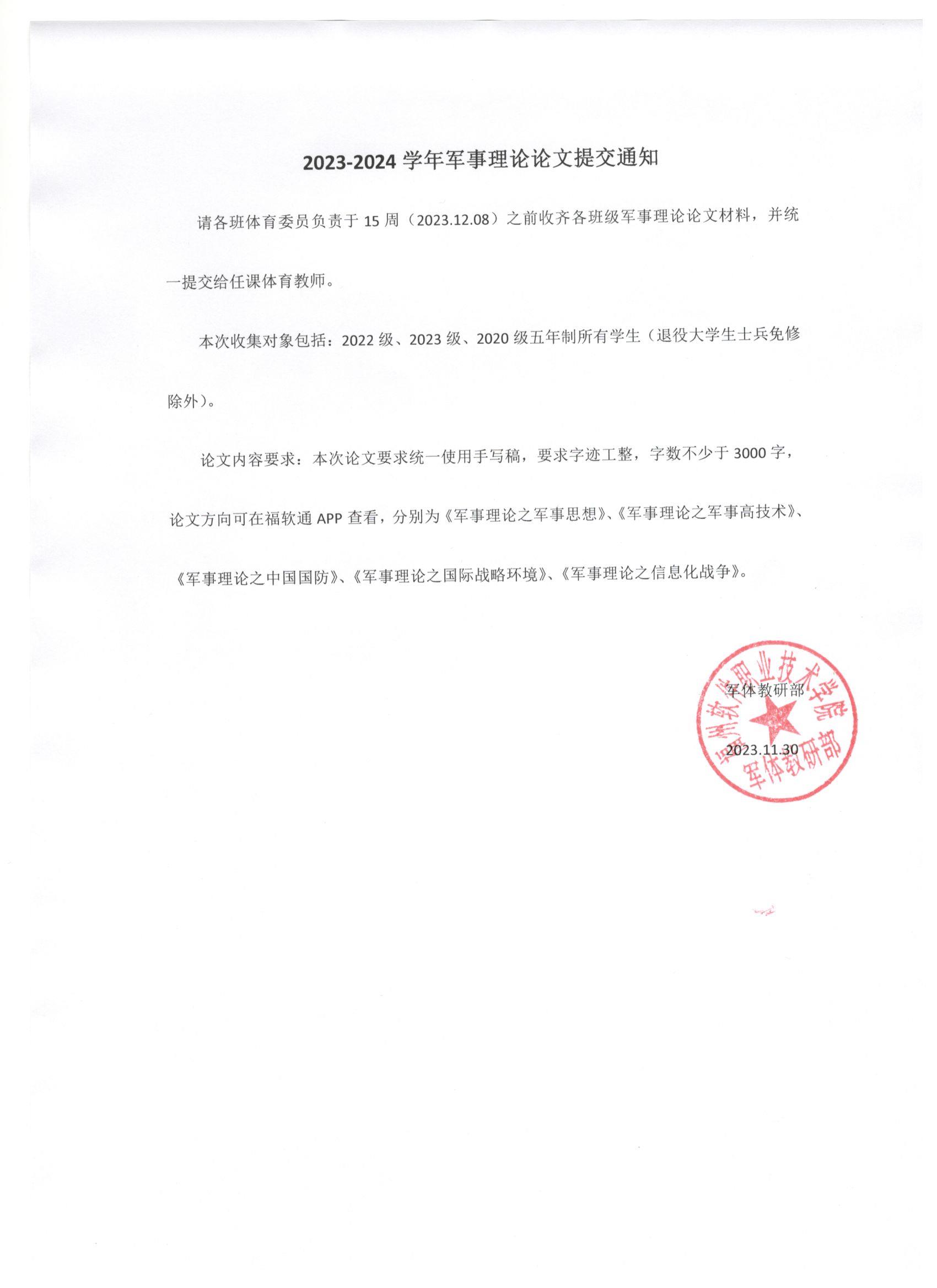 2023-2024 学年军事理论论文提交通知

请各班体育委员负责于 15 周（2023.12.08）之前收齐各班级军事理论论文材料，并统一提交给任课体育教师。

本次收集对象包括：2022 级、2023 级、2020 级五年制所有学生（退役大学生士兵免修除外）。

论文内容要求：本次论文要求统一使用手写稿，要求字迹工整，字数不少于 3000 字，论文方向可在福软通 APP 查看，分别为《军事理论之军事思想》、《军事理论之军事高技术》、《军事理论之中国国防》、《军事理论之国际战略环境》、《军事理论之信息化战争》。

军体教研部

2023.11.30

福州软件职业技术学院 军体教研部